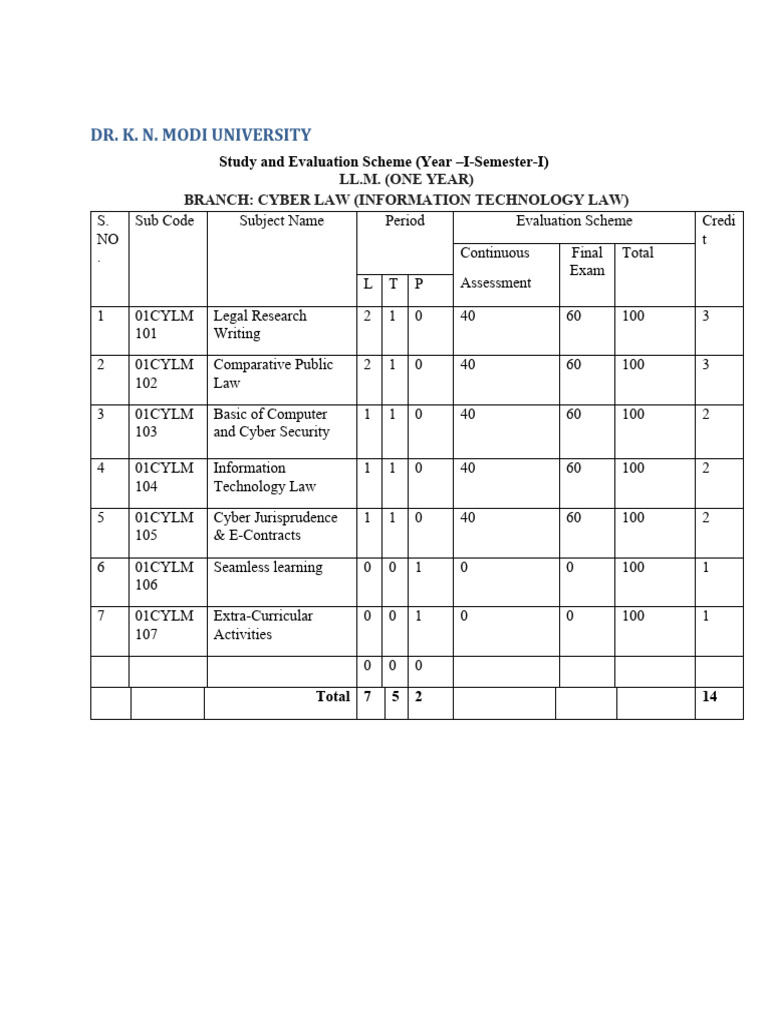 DR. K. N. MODI UNIVERSITY

Study and Evaluation Scheme (Year –I-Semester-I)
LL.M. (ONE YEAR)
BRANCH: CYBER LAW (INFORMATION TECHNOLOGY LAW)

| S. NO. | Sub Code | Subject Name | Period L | Period T | Period P | Evaluation Scheme Continuous Assessment | Evaluation Scheme Final Exam | Evaluation Scheme Total | Credit |
|---|---|---|---|---|---|---|---|---|---|
| 1 | 01CYLM 101 | Legal Research Writing | 2 | 1 | 0 | 40 | 60 | 100 | 3 |
| 2 | 01CYLM 102 | Comparative Public Law | 2 | 1 | 0 | 40 | 60 | 100 | 3 |
| 3 | 01CYLM 103 | Basic of Computer and Cyber Security | 1 | 1 | 0 | 40 | 60 | 100 | 2 |
| 4 | 01CYLM 104 | Information Technology Law | 1 | 1 | 0 | 40 | 60 | 100 | 2 |
| 5 | 01CYLM 105 | Cyber Jurisprudence & E-Contracts | 1 | 1 | 0 | 40 | 60 | 100 | 2 |
| 6 | 01CYLM 106 | Seamless learning | 0 | 0 | 1 | 0 | 0 | 100 | 1 |
| 7 | 01CYLM 107 | Extra-Curricular Activities | 0 | 0 | 1 | 0 | 0 | 100 | 1 |
| | | | 0 | 0 | 0 | | | | |
| | | Total | 7 | 5 | 2 | | | | 14 |